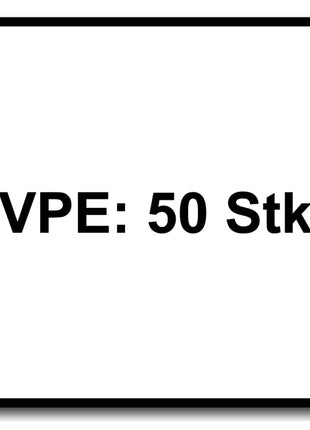 VPE: 50 Stk